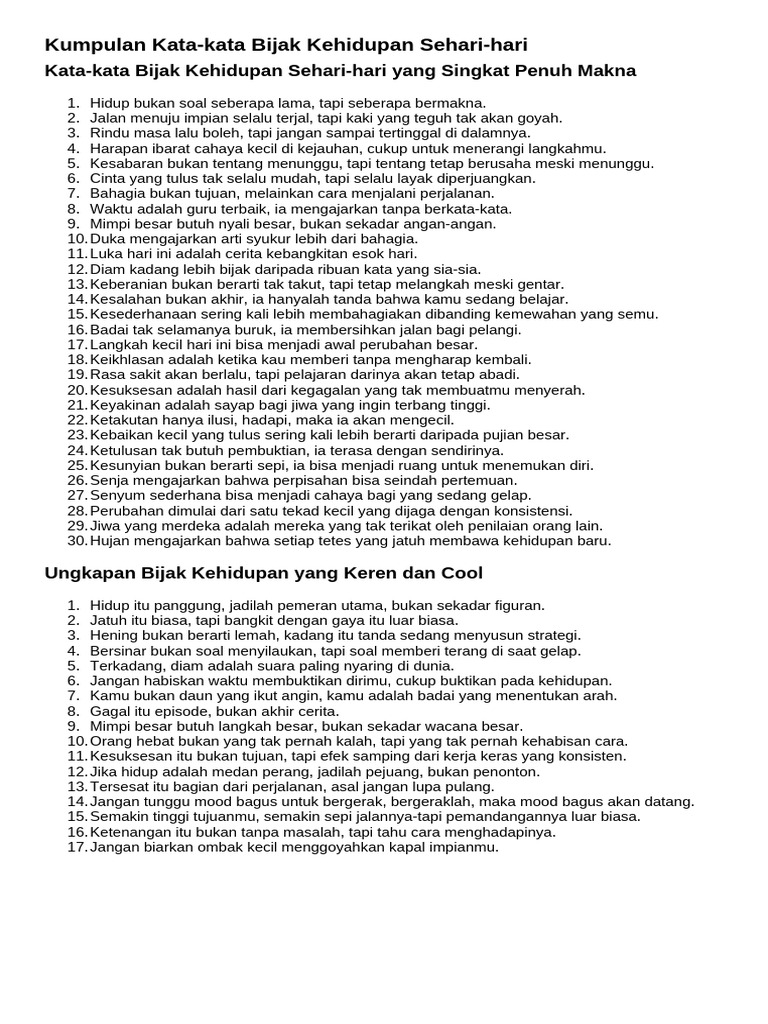 Kumpulan Kata-kata Bijak Kehidupan Sehari-hari

Kata-kata Bijak Kehidupan Sehari-hari yang Singkat Penuh Makna

1. Hidup bukan soal seberapa lama, tapi seberapa bermakna.
2. Jalan menuju impian selalu terjal, tapi kaki yang teguh tak akan goyah.
3. Rindu masa lalu boleh, tapi jangan sampai tertinggal di dalamnya.
4. Harapan ibarat cahaya kecil di kejauhan, cukup untuk menerangi langkahmu.
5. Kesabaran bukan tentang menunggu, tapi tentang tetap berusaha meski menunggu.
6. Cinta yang tulus tak selalu mudah, tapi selalu layak diperjuangkan.
7. Bahagia bukan tujuan, melainkan cara menjalani perjalanan.
8. Waktu adalah guru terbaik, ia mengajarkan tanpa berkata-kata.
9. Mimpi besar butuh nyali besar, bukan sekadar angan-angan.
10. Duka mengajarkan arti syukur lebih dari bahagia.
11. Luka hari ini adalah cerita kebangkitan esok hari.
12. Diam kadang lebih bijak daripada ribuan kata yang sia-sia.
13. Keberanian bukan berarti tak takut, tapi tetap melangkah meski gentar.
14. Kesalahan bukan akhir, ia hanyalah tanda bahwa kamu sedang belajar.
15. Kesederhanaan sering kali lebih membahagiakan dibanding kemewahan yang semu.
16. Badai tak selamanya buruk, ia membersihkan jalan bagi pelangi.
17. Langkah kecil hari ini bisa menjadi awal perubahan besar.
18. Keikhlasan adalah ketika kau memberi tanpa mengharap kembali.
19. Rasa sakit akan berlalu, tapi pelajaran darinya akan tetap abadi.
20. Kesuksesan adalah hasil dari kegagalan yang tak membuatmu menyerah.
21. Keyakinan adalah sayap bagi jiwa yang ingin terbang tinggi.
22. Ketakutan hanya ilusi, hadapi, maka ia akan mengecil.
23. Kebaikan kecil yang tulus sering kali lebih berarti daripada pujian besar.
24. Ketulusan tak butuh pembuktian, ia terasa dengan sendirinya.
25. Kesunyian bukan berarti sepi, ia bisa menjadi ruang untuk menemukan diri.
26. Senja mengajarkan bahwa perpisahan bisa seindah pertemuan.
27. Senyum sederhana bisa menjadi cahaya bagi yang sedang gelap.
28. Perubahan dimulai dari satu tekad kecil yang dijaga dengan konsistensi.
29. Jiwa yang merdeka adalah mereka yang tak terikat oleh penilaian orang lain.
30. Hujan mengajarkan bahwa setiap tetes yang jatuh membawa kehidupan baru.

Ungkapan Bijak Kehidupan yang Keren dan Cool

1. Hidup itu panggung, jadilah pemeran utama, bukan sekadar figuran.
2. Jatuh itu biasa, tapi bangkit dengan gaya itu luar biasa.
3. Hening bukan berarti lemah, kadang itu tanda sedang menyusun strategi.
4. Bersinar bukan soal menyilaukan, tapi soal memberi terang di saat gelap.
5. Terkadang, diam adalah suara paling nyaring di dunia.
6. Jangan habiskan waktu membuktikan dirimu, cukup buktikan pada kehidupan.
7. Kamu bukan daun yang ikut angin, kamu adalah badai yang menentukan arah.
8. Gagal itu episode, bukan akhir cerita.
9. Mimpi besar butuh langkah besar, bukan sekadar wacana besar.
10. Orang hebat bukan yang tak pernah kalah, tapi yang tak pernah kehabisan cara.
11. Kesuksesan itu bukan tujuan, tapi efek samping dari kerja keras yang konsisten.
12. Jika hidup adalah medan perang, jadilah pejuang, bukan penonton.
13. Tersesat itu bagian dari perjalanan, asal jangan lupa pulang.
14. Jangan tunggu mood bagus untuk bergerak, bergeraklah, maka mood bagus akan datang.
15. Semakin tinggi tujuanmu, semakin sepi jalannya-tapi pemandangannya luar biasa.
16. Ketenangan itu bukan tanpa masalah, tapi tahu cara menghadapinya.
17. Jangan biarkan ombak kecil menggoyahkan kapal impianmu.